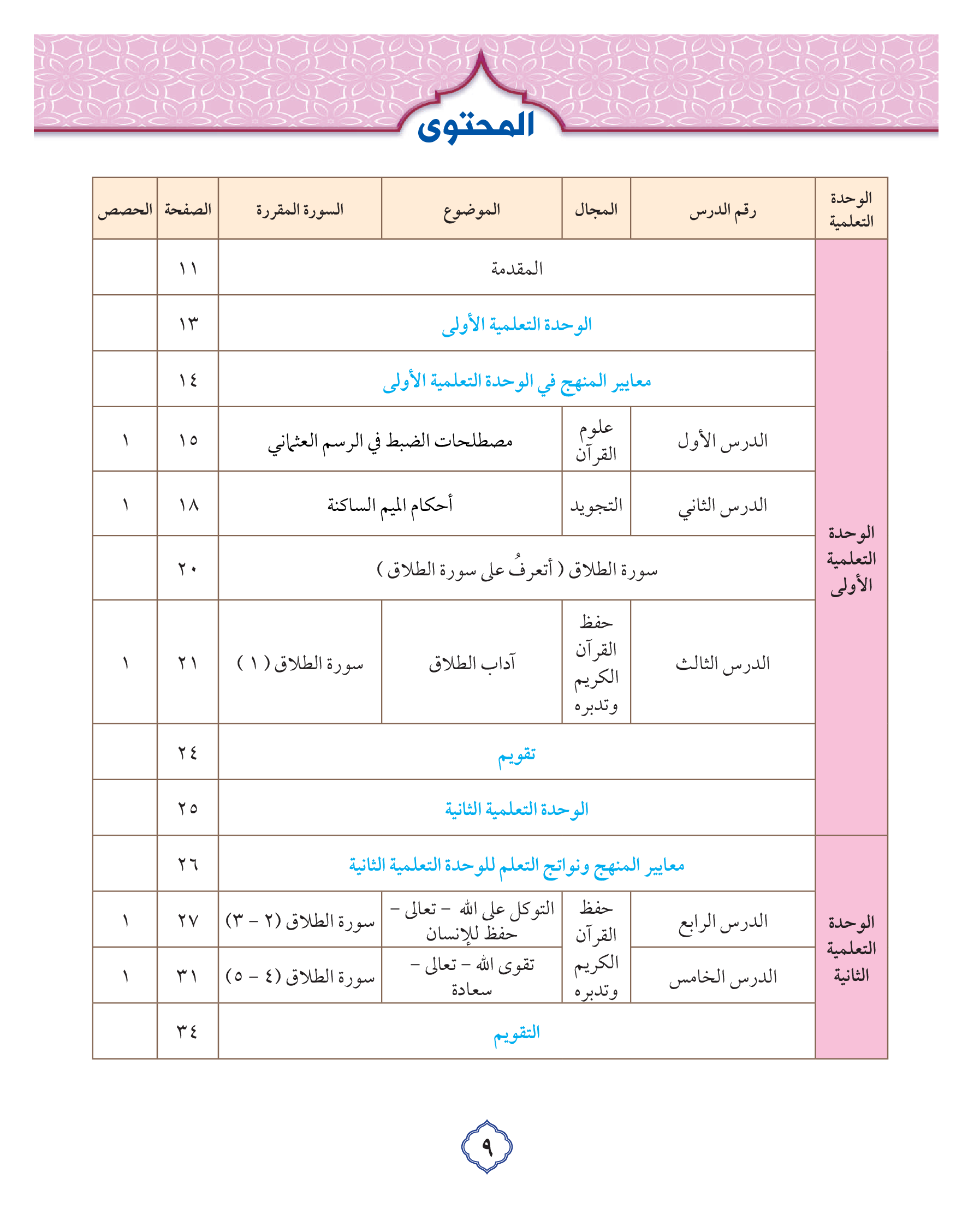 المحتوى

| الوحدة التعلمية | رقم الدرس | المجال | الموضوع | السورة المقررة | الصفحة | الحصص |
|---|---|---|---|---|---|---|
| الوحدة التعلمية الأولى | المقدمة | | | | ١١ | |
| | الوحدة التعلمية الأولى | | | | ١٣ | |
| | معايير المنهج في الوحدة التعلمية الأولى | | | | ١٤ | |
| | الدرس الأول | علوم القرآن | مصطلحات الضبط في الرسم العثماني | | ١٥ | ١ |
| | الدرس الثاني | التجويد | أحكام الميم الساكنة | | ١٨ | ١ |
| | سورة الطلاق ( أتعرفُ على سورة الطلاق ) | | | | ٢٠ | |
| | الدرس الثالث | حفظ القرآن الكريم وتدبره | آداب الطلاق | سورة الطلاق ( ١ ) | ٢١ | ١ |
| | تقويم | | | | ٢٤ | |
| | الوحدة التعلمية الثانية | | | | ٢٥ | |
| الوحدة التعلمية الثانية | معايير المنهج ونواتج التعلم للوحدة التعلمية الثانية | | | | ٢٦ | |
| | الدرس الرابع | حفظ القرآن الكريم وتدبره | التوكل على الله - تعالى - حفظ للإنسان | سورة الطلاق (٢ - ٣) | ٢٧ | ١ |
| | الدرس الخامس | | تقوى الله - تعالى - سعادة | سورة الطلاق (٤ - ٥) | ٣١ | ١ |
| | التقويم | | | | ٣٤ | |

٩